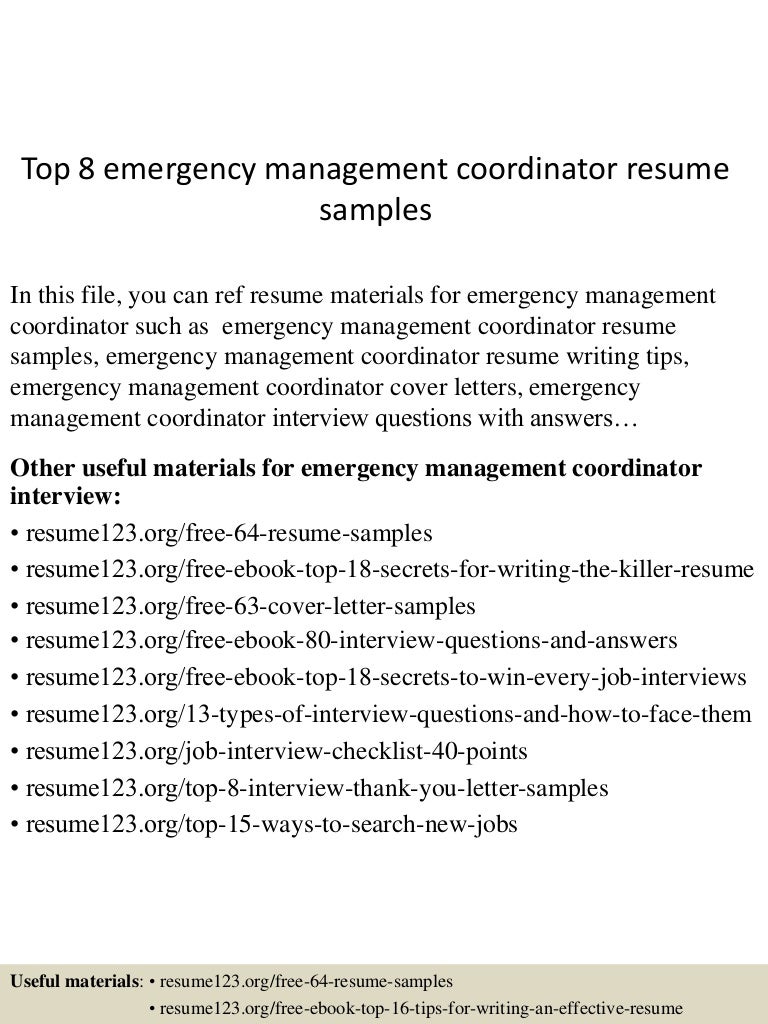 Top 8 emergency management coordinator resume samples

In this file, you can ref resume materials for emergency management coordinator such as emergency management coordinator resume samples, emergency management coordinator resume writing tips, emergency management coordinator cover letters, emergency management coordinator interview questions with answers…

Other useful materials for emergency management coordinator interview:
• resume123.org/free-64-resume-samples
• resume123.org/free-ebook-top-18-secrets-for-writing-the-killer-resume
• resume123.org/free-63-cover-letter-samples
• resume123.org/free-ebook-80-interview-questions-and-answers
• resume123.org/free-ebook-top-18-secrets-to-win-every-job-interviews
• resume123.org/13-types-of-interview-questions-and-how-to-face-them
• resume123.org/job-interview-checklist-40-points
• resume123.org/top-8-interview-thank-you-letter-samples
• resume123.org/top-15-ways-to-search-new-jobs

Useful materials: • resume123.org/free-64-resume-samples
• resume123.org/free-ebook-top-16-tips-for-writing-an-effective-resume